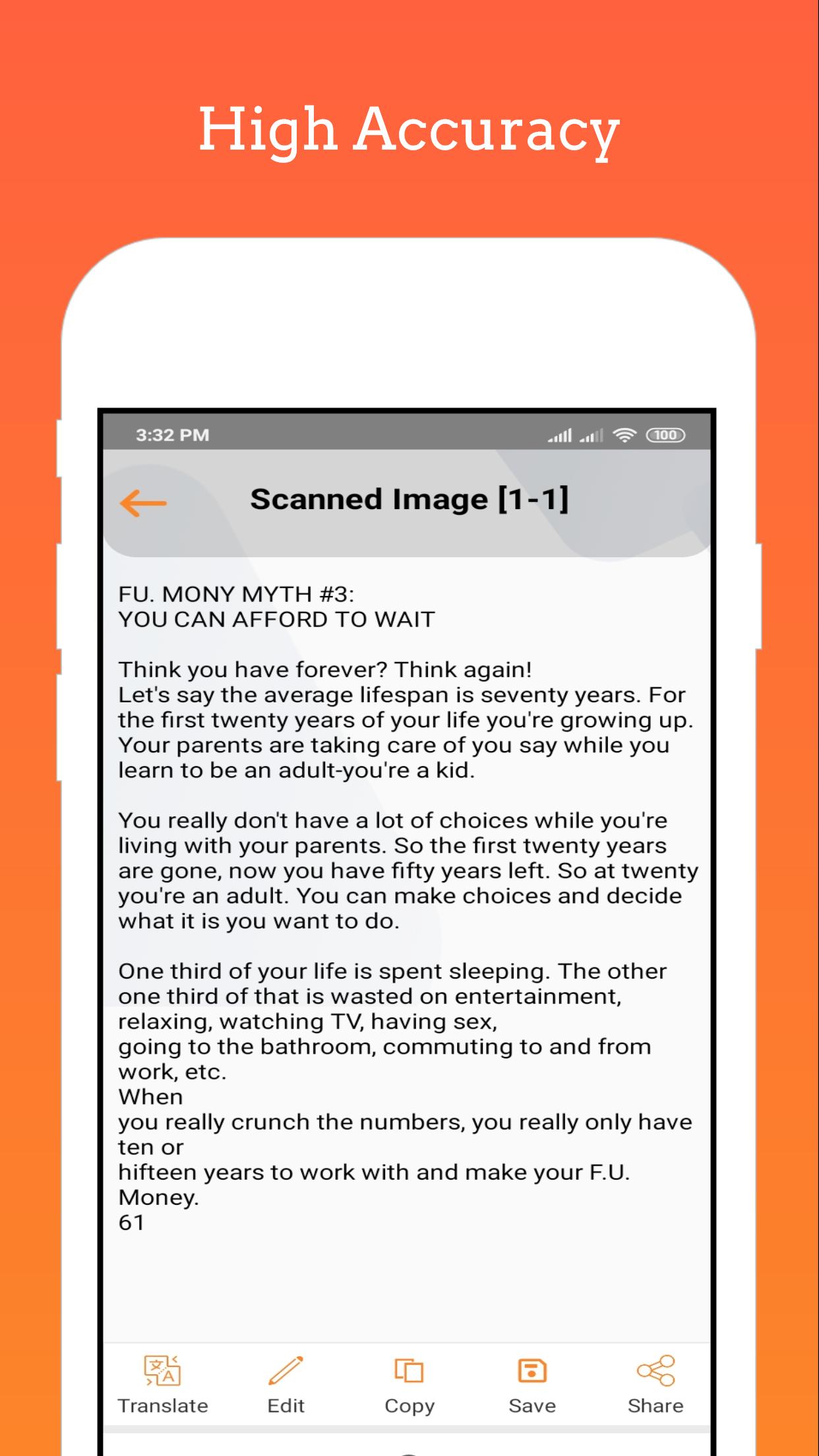 High Accuracy

3:32 PM

100

Scanned Image [1-1]

FU. MONY MYTH #3:
YOU CAN AFFORD TO WAIT

Think you have forever? Think again!
Let's say the average lifespan is seventy years. For the first twenty years of your life you're growing up. Your parents are taking care of you say while you learn to be an adult-you're a kid.

You really don't have a lot of choices while you're living with your parents. So the first twenty years are gone, now you have fifty years left. So at twenty you're an adult. You can make choices and decide what it is you want to do.

One third of your life is spent sleeping. The other one third of that is wasted on entertainment, relaxing, watching TV, having sex,
going to the bathroom, commuting to and from work, etc.
When
you really crunch the numbers, you really only have ten or
hifteen years to work with and make your F.U. Money.
61

Translate
Edit
Copy
Save
Share